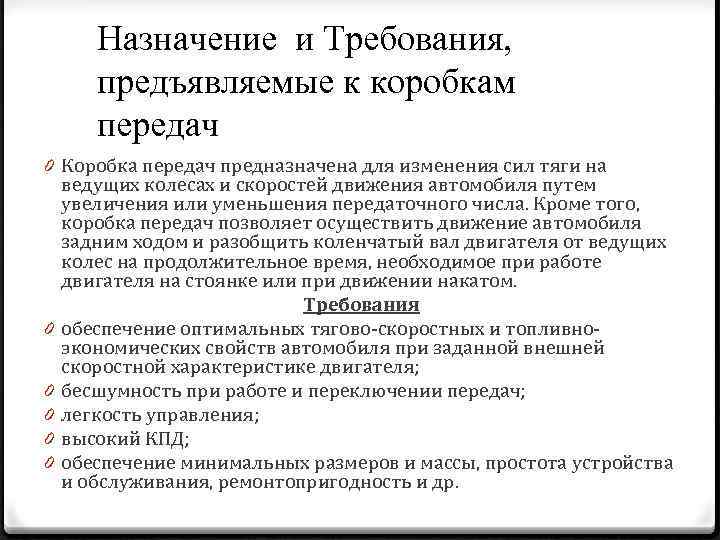 Назначение и Требования, предъявляемые к коробкам передач

0 Коробка передач предназначена для изменения сил тяги на ведущих колесах и скоростей движения автомобиля путем увеличения или уменьшения передаточного числа. Кроме того, коробка передач позволяет осуществить движение автомобиля задним ходом и разобщить коленчатый вал двигателя от ведущих колес на продолжительное время, необходимое при работе двигателя на стоянке или при движении накатом.

Требования

0 обеспечение оптимальных тягово-скоростных и топливно-экономических свойств автомобиля при заданной внешней скоростной характеристике двигателя;
0 бесшумность при работе и переключении передач;
0 легкость управления;
0 высокий КПД;
0 обеспечение минимальных размеров и массы, простота устройства и обслуживания, ремонтопригодность и др.